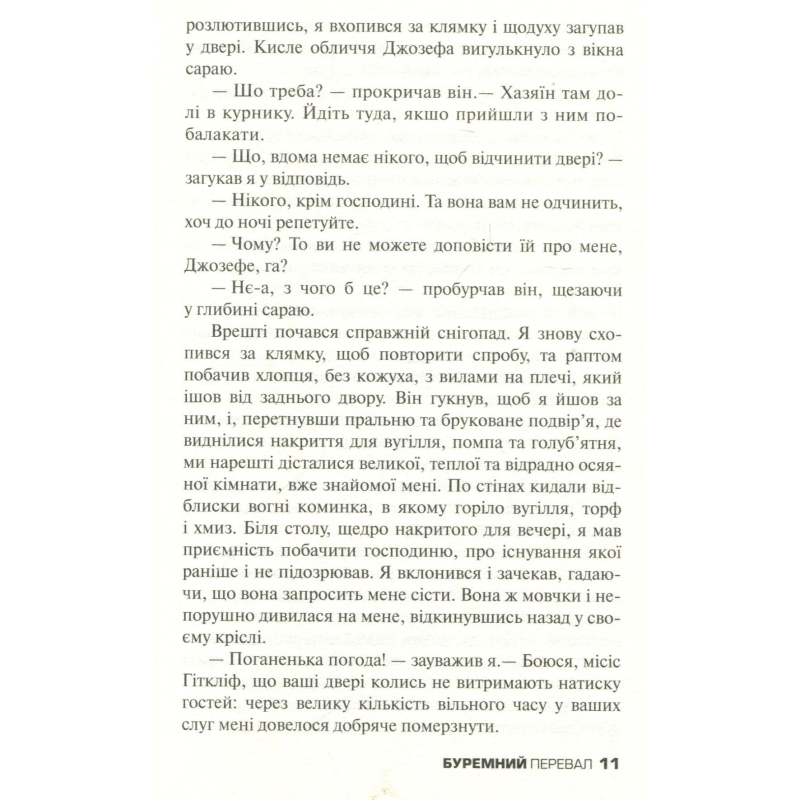 розлютившись, я вхопився за клямку і щодуху загупав у двері. Кисле обличчя Джозефа вигулькнуло з вікна сараю.

— Шо треба? — прокричав він.— Хазяїн там долі в курнику. Йдіть туда, якшо прийшли з ним побалакати.

— Що, вдома немає нікого, щоб відчинити двері? — загукав я у відповідь.

— Нікого, крім господині. Та вона вам не одчинить, хоч до ночі репетуйте.

— Чому? То ви не можете доповісти їй про мене, Джозефе, га?

— Нє-а, з чого б це? — пробурчав він, щезаючи у глибині сараю.

Врешті почався справжній снігопад. Я знову схопився за клямку, щоб повторити спробу, та раптом побачив хлопця, без кожуха, з вилами на плечі, який ішов від заднього двору. Він гукнув, щоб я йшов за ним, і, перетнувши пральню та бруковане подвір'я, де виднілися накриття для вугілля, помпа та голуб'ятня, ми нарешті дісталися великої, теплої та відрадно осяяної кімнати, вже знайомої мені. По стінах кидали відблиски вогні коминка, в якому горіло вугілля, торф і хмиз. Біля столу, щедро накритого для вечері, я мав приємність побачити господиню, про існування якої раніше і не підозрював. Я вклонився і зачекав, гадаючи, що вона запросить мене сісти. Вона ж мовчки і непорушно дивилася на мене, відкинувшись назад у своєму кріслі.

— Поганенька погода! — зауважив я.— Боюся, місіс Гіткліф, що ваші двері колись не витримають натиску гостей: через велику кількість вільного часу у ваших слуг мені довелося добряче померзнути.

БУРЕМНИЙ ПЕРЕВАЛ 11